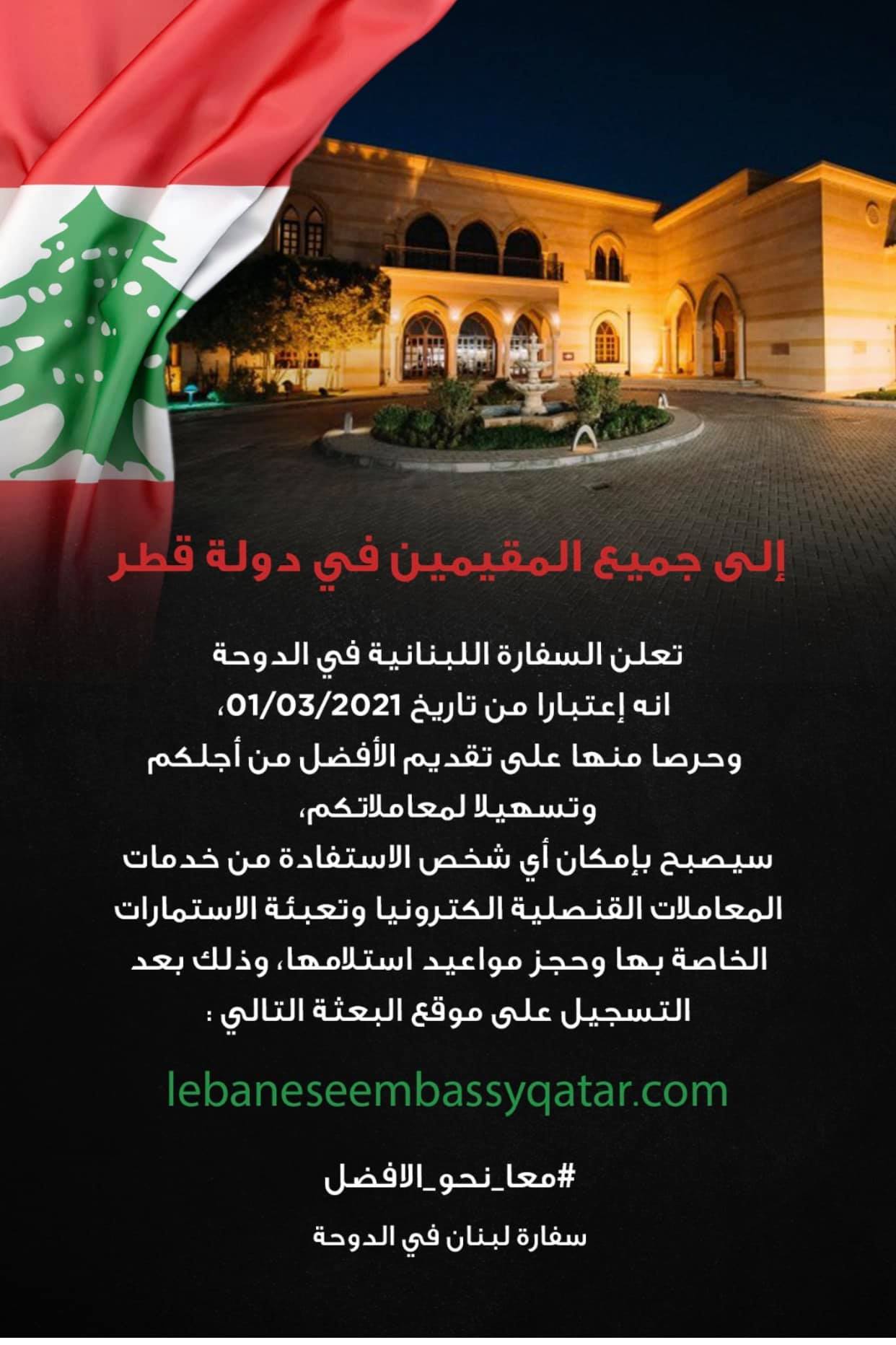 إلى جميع المقيمين في دولة قطر

تعلن السفارة اللبنانية في الدوحة انه إعتبارا من تاريخ 01/03/2021، وحرصا منها على تقديم الأفضل من أجلكم وتسهيلا لمعاملاتكم، سيصبح بإمكان أي شخص الاستفادة من خدمات المعاملات القنصلية الكترونيا وتعبئة الاستمارات الخاصة بها وحجز مواعيد استلامها، وذلك بعد التسجيل على موقع البعثة التالي :

lebaneseembassyqatar.com

#معا_نحو_الافضل

سفارة لبنان في الدوحة